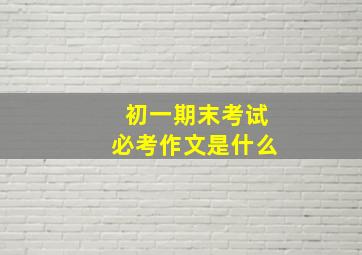 初一期末考试
必考作文是什么